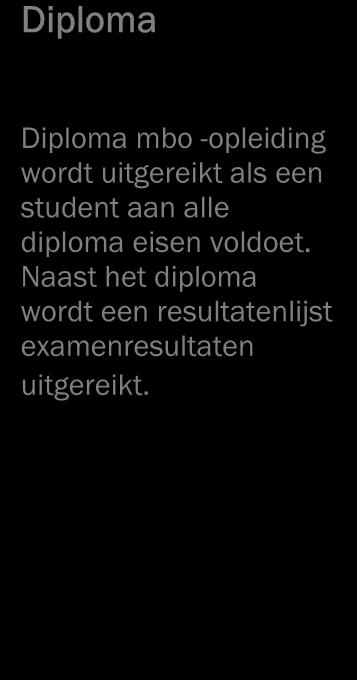 Diploma

Diploma mbo -opleiding wordt uitgereikt als een student aan alle diploma eisen voldoet. Naast het diploma wordt een resultatenlijst examenresultaten uitgereikt.